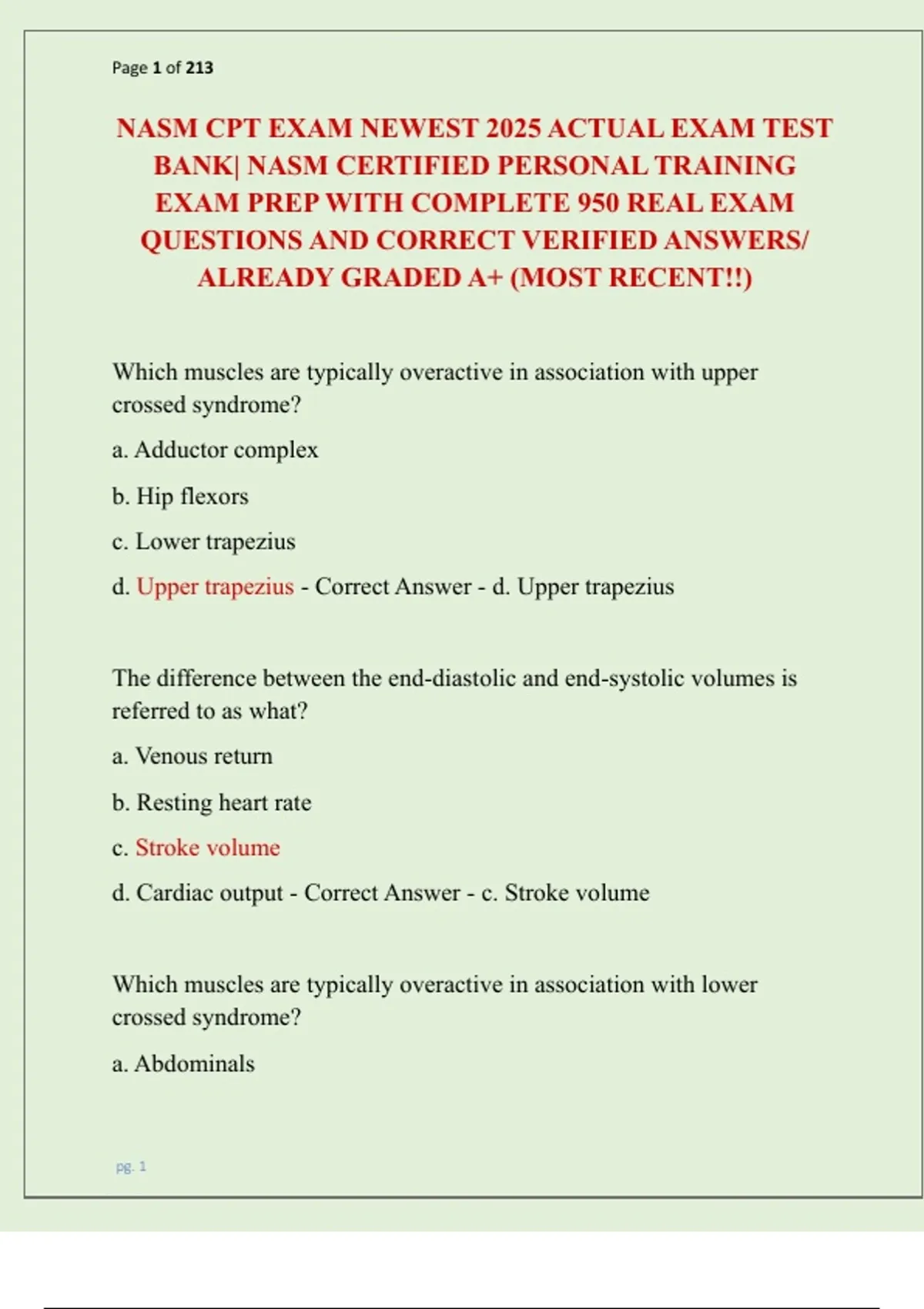 Page 1 of 213

NASM CPT EXAM NEWEST 2025 ACTUAL EXAM TEST BANK| NASM CERTIFIED PERSONAL TRAINING EXAM PREP WITH COMPLETE 950 REAL EXAM QUESTIONS AND CORRECT VERIFIED ANSWERS/ ALREADY GRADED A+ (MOST RECENT!!)

Which muscles are typically overactive in association with upper crossed syndrome?

a. Adductor complex

b. Hip flexors

c. Lower trapezius

d. Upper trapezius - Correct Answer - d. Upper trapezius

The difference between the end-diastolic and end-systolic volumes is referred to as what?

a. Venous return

b. Resting heart rate

c. Stroke volume

d. Cardiac output - Correct Answer - c. Stroke volume

Which muscles are typically overactive in association with lower crossed syndrome?

a. Abdominals

pg. 1